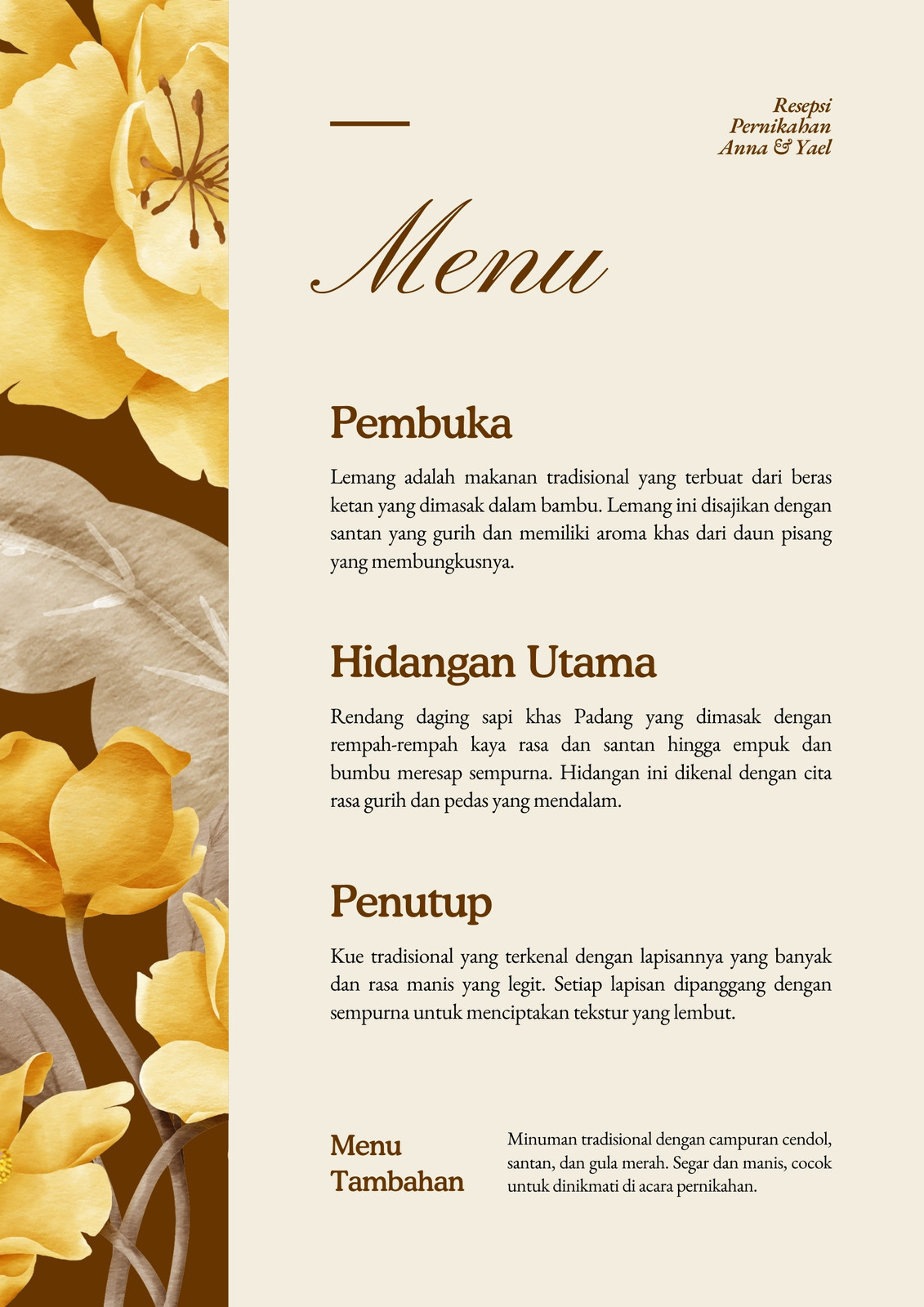 Resepsi
Pernikahan
Anna & Yael

Menu

Pembuka

Lemang adalah makanan tradisional yang terbuat dari beras ketan yang dimasak dalam bambu. Lemang ini disajikan dengan santan yang gurih dan memiliki aroma khas dari daun pisang yang membungkusnya.

Hidangan Utama

Rendang daging sapi khas Padang yang dimasak dengan rempah-rempah kaya rasa dan santan hingga empuk dan bumbu meresap sempurna. Hidangan ini dikenal dengan cita rasa gurih dan pedas yang mendalam.

Penutup

Kue tradisional yang terkenal dengan lapisannya yang banyak dan rasa manis yang legit. Setiap lapisan dipanggang dengan sempurna untuk menciptakan tekstur yang lembut.

Menu Tambahan

Minuman tradisional dengan campuran cendol, santan, dan gula merah. Segar dan manis, cocok untuk dinikmati di acara pernikahan.